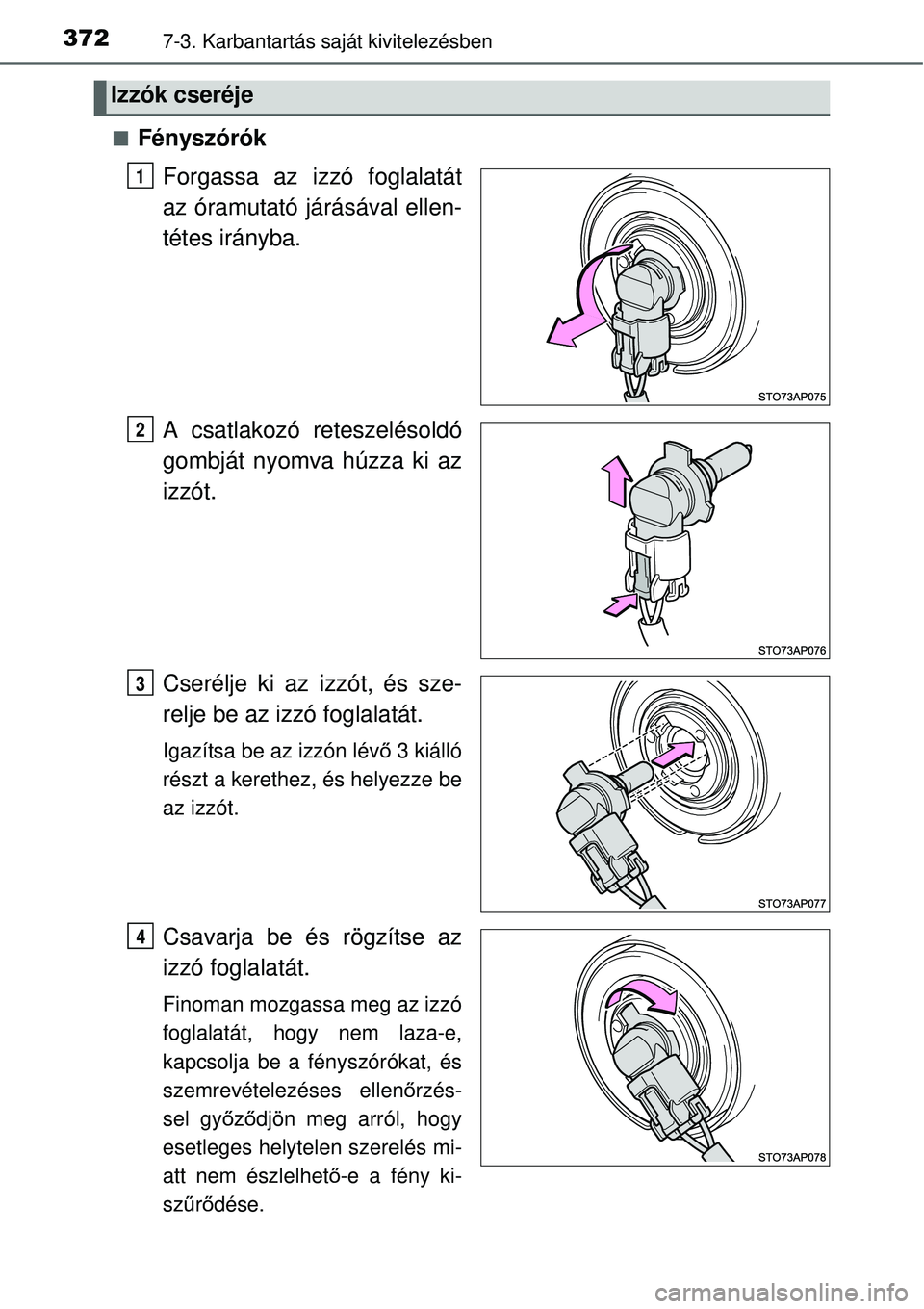 372 7-3. Karbantartás saját kivitelezésben

Izzók cseréje

■ Fényszórók

1 Forgassa az izzó foglalatát az óramutató járásával ellentétes irányba.

STO73AP075

2 A csatlakozó reteszelésoldó gombját nyomva húzza ki az izzót.

STO73AP076

3 Cserélje ki az izzót, és szerelje be az izzó foglalatát.

Igazítsa be az izzón lévő 3 kiálló részt a kerethez, és helyezze be az izzót.

STO73AP077

4 Csavarja be és rögzítse az izzó foglalatát.

Finoman mozgassa meg az izzó foglalatát, hogy nem laza-e, kapcsolja be a fényszórókat, és szemrevételezéses ellenőrzéssel győződjön meg arról, hogy esetleges helytelen szerelés miatt nem észlelhető-e a fény kiszűrődése.

STO73AP078

carmanualsonline.info